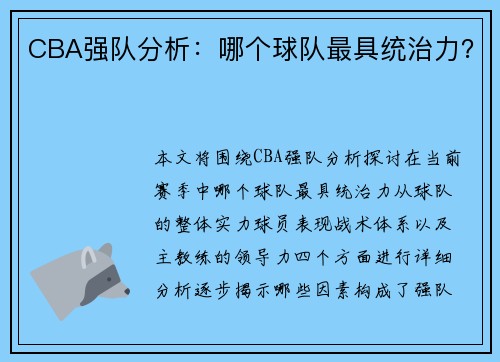 CBA强队分析：哪个球队最具统治力?

本文将围绕CBA强队分析探讨在当前赛季中哪个球队最具统治力从球队的整体实力球员表现战术体系以及主教练的领导力四个方面进行详细分析逐步揭示哪些因素构成了强队